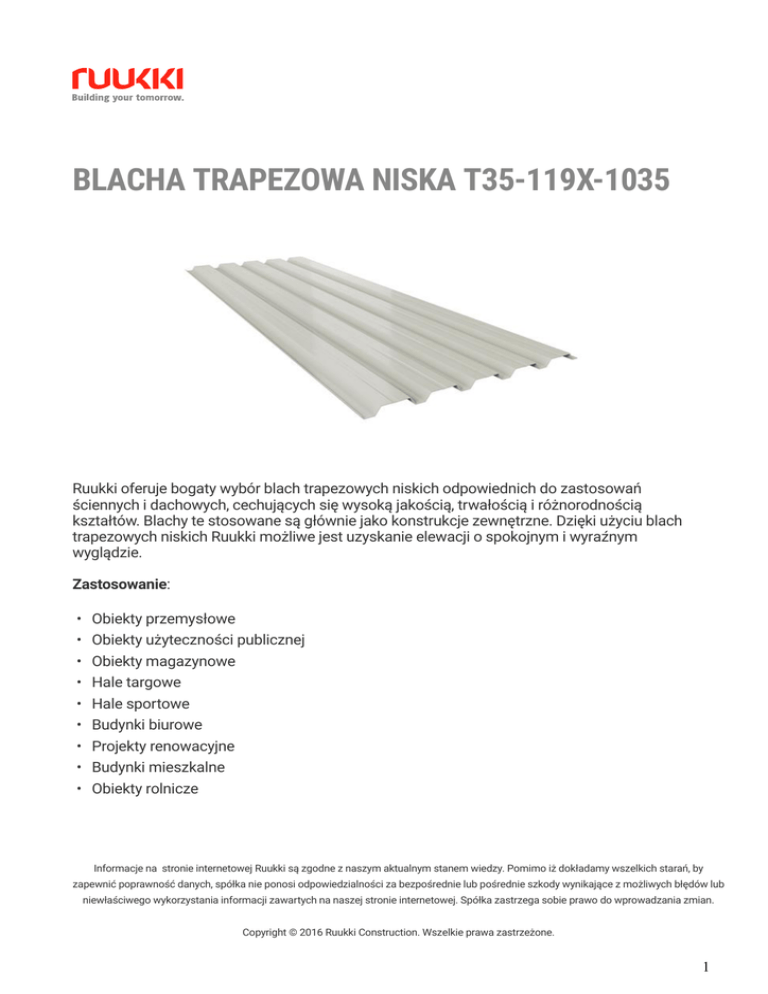 ruukki
Building your tomorrow.

BLACHA TRAPEZOWA NISKA T35-119X-1035

Ruukki oferuje bogaty wybór blach trapezowych niskich odpowiednich do zastosowań ściennych i dachowych, cechujących się wysoką jakością, trwałością i różnorodnością kształtów. Blachy te stosowane są głównie jako konstrukcje zewnętrzne. Dzięki użyciu blach trapezowych niskich Ruukki możliwe jest uzyskanie elewacji o spokojnym i wyraźnym wyglądzie.

Zastosowanie:

• Obiekty przemysłowe
• Obiekty użyteczności publicznej
• Obiekty magazynowe
• Hale targowe
• Hale sportowe
• Budynki biurowe
• Projekty renowacyjne
• Budynki mieszkalne
• Obiekty rolnicze

Informacje na stronie internetowej Ruukki są zgodne z naszym aktualnym stanem wiedzy. Pomimo iż dokładamy wszelkich starań, by zapewnić poprawność danych, spółka nie ponosi odpowiedzialności za bezpośrednie lub pośrednie szkody wynikające z możliwych błędów lub niewłaściwego wykorzystania informacji zawartych na naszej stronie internetowej. Spółka zastrzega sobie prawo do wprowadzania zmian.

Copyright © 2016 Ruukki Construction. Wszelkie prawa zastrzeżone.

1